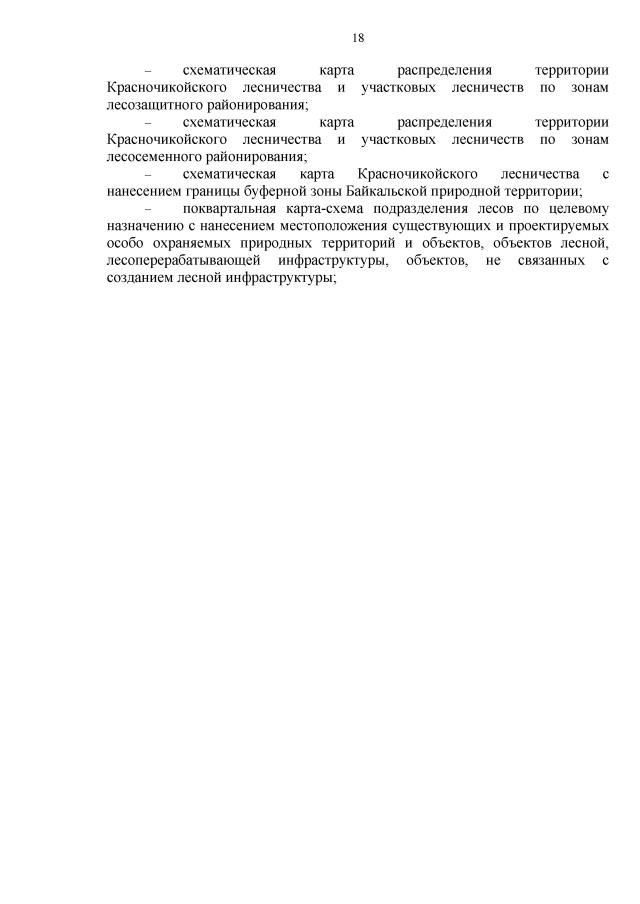 18

– схематическая карта распределения территории Красночикойского лесничества и участковых лесничеств по зонам лесозащитного районирования;

– схематическая карта распределения территории Красночикойского лесничества и участковых лесничеств по зонам лесосеменного районирования;

– схематическая карта Красночикойского лесничества с нанесением границы буферной зоны Байкальской природной территории;

– поквартальная карта-схема подразделения лесов по целевому назначению с нанесением местоположения существующих и проектируемых особо охраняемых природных территорий и объектов, объектов лесной, лесоперерабатывающей инфраструктуры, объектов, не связанных с созданием лесной инфраструктуры;